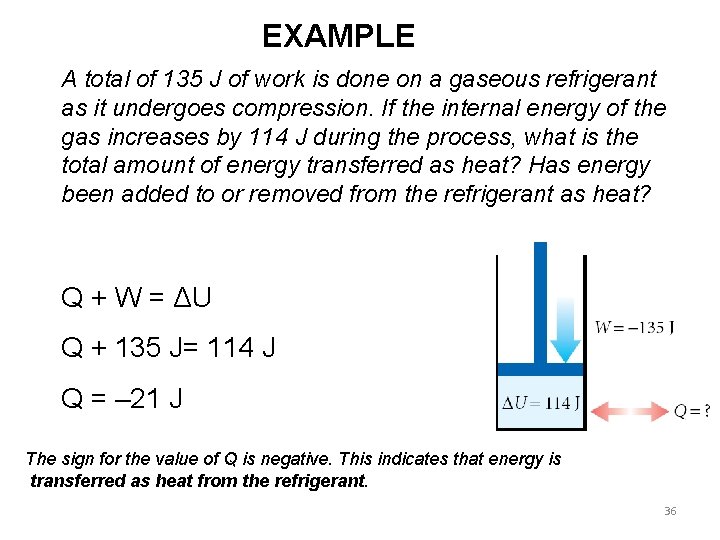 EXAMPLE

A total of 135 J of work is done on a gaseous refrigerant as it undergoes compression. If the internal energy of the gas increases by 114 J during the process, what is the total amount of energy transferred as heat? Has energy been added to or removed from the refrigerant as heat?

$Q + W = \Delta U$

$Q + 135\ J = 114\ J$

$Q = -21\ J$

$W = -135\ J$

$\Delta U = 114\ J$

$Q = ?$

The sign for the value of Q is negative. This indicates that energy is transferred as heat from the refrigerant.

36